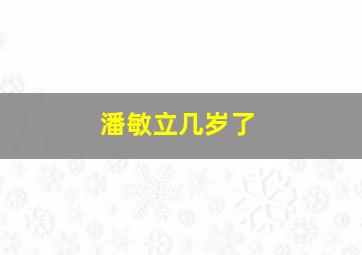 潘敏立几岁了